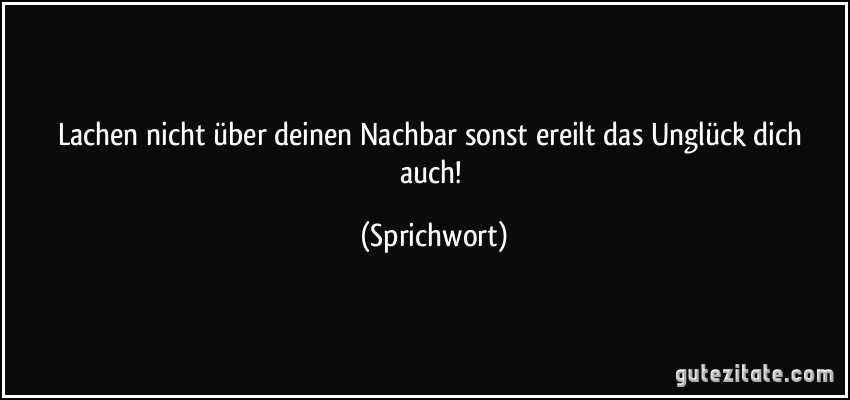 Lachen nicht über deinen Nachbar sonst ereilt das Unglück dich auch!

(Sprichwort)

gutezitate.com